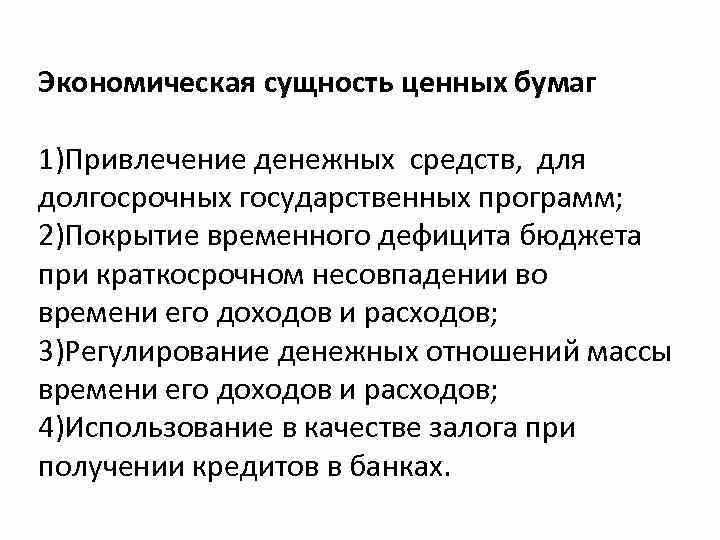 Экономическая сущность ценных бумаг

1)Привлечение денежных средств, для долгосрочных государственных программ;
2)Покрытие временного дефицита бюджета при краткосрочном несовпадении во времени его доходов и расходов;
3)Регулирование денежных отношений массы времени его доходов и расходов;
4)Использование в качестве залога при получении кредитов в банках.